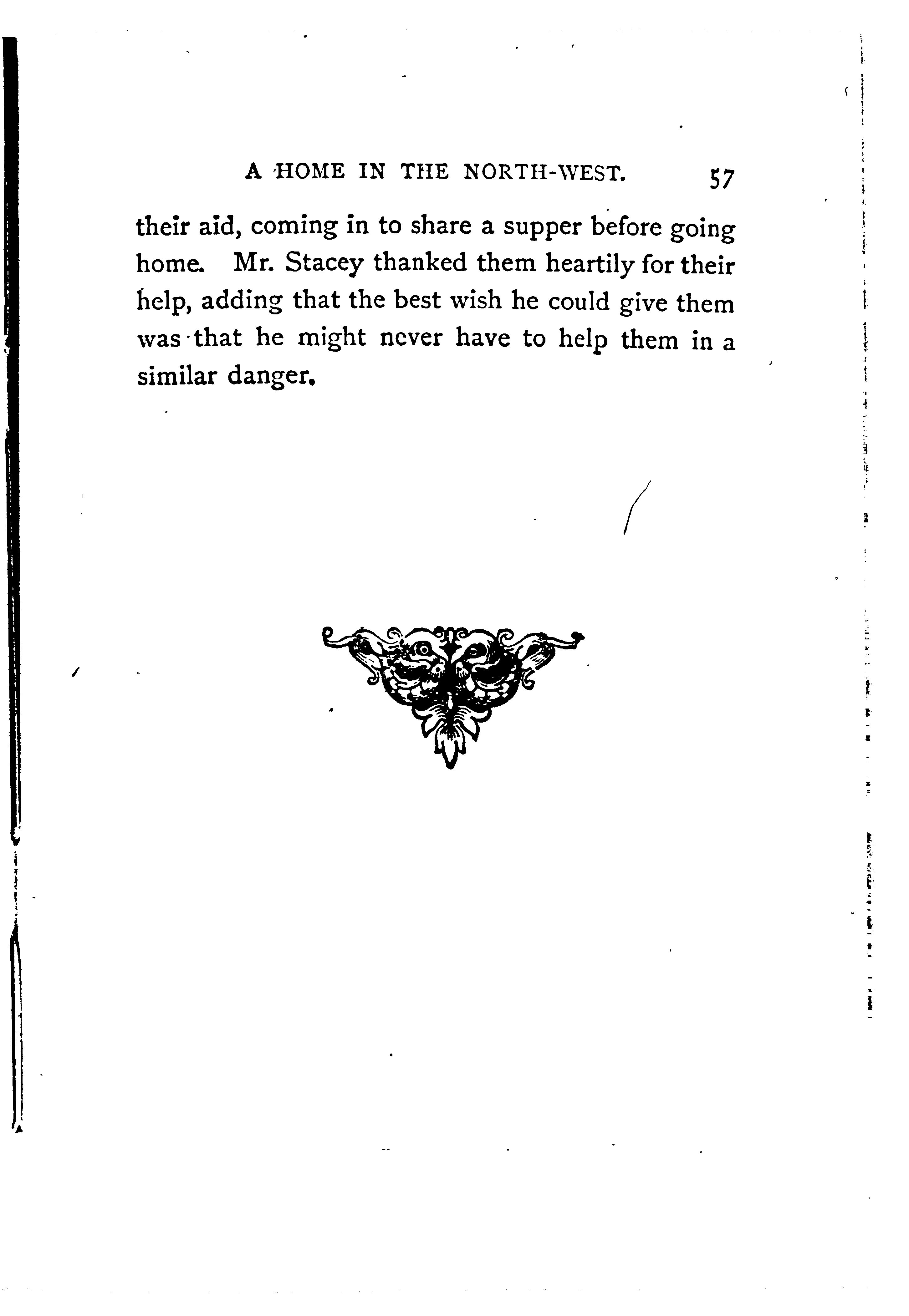 A HOME IN THE NORTH-WEST. 57

their aid, coming in to share a supper before going home. Mr. Stacey thanked them heartily for their help, adding that the best wish he could give them was that he might never have to help them in a similar danger.